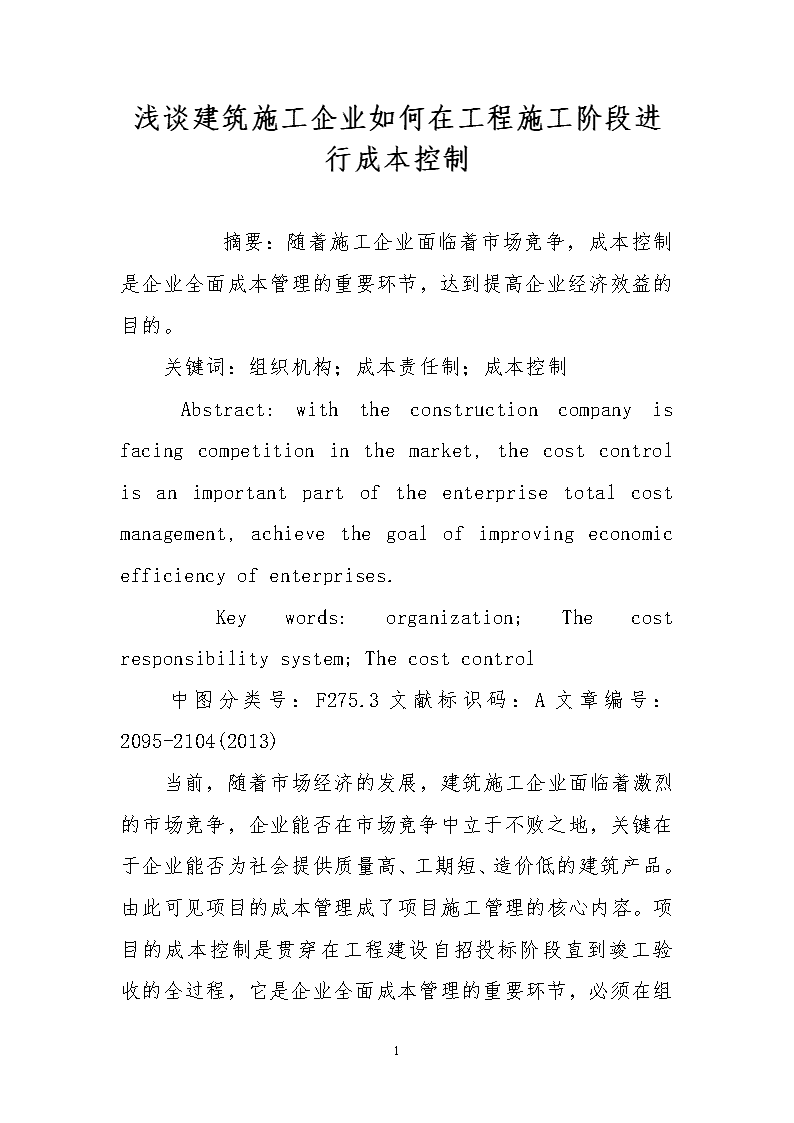 浅谈建筑施工企业如何在工程施工阶段进行成本控制

摘要：随着施工企业面临着市场竞争，成本控制是企业全面成本管理的重要环节，达到提高企业经济效益的目的。

关键词：组织机构；成本责任制；成本控制

Abstract: with the construction company is facing competition in the market, the cost control is an important part of the enterprise total cost management, achieve the goal of improving economic efficiency of enterprises.

Key words: organization; The cost responsibility system; The cost control

中图分类号：F275.3 文献标识码：A 文章编号：2095-2104(2013)

当前，随着市场经济的发展，建筑施工企业面临着激烈的市场竞争，企业能否在市场竞争中立于不败之地，关键在于企业能否为社会提供质量高、工期短、造价低的建筑产品。由此可见项目的成本管理成了项目施工管理的核心内容。项目的成本控制是贯穿在工程建设自招投标阶段直到竣工验收的全过程，它是企业全面成本管理的重要环节，必须在组

1